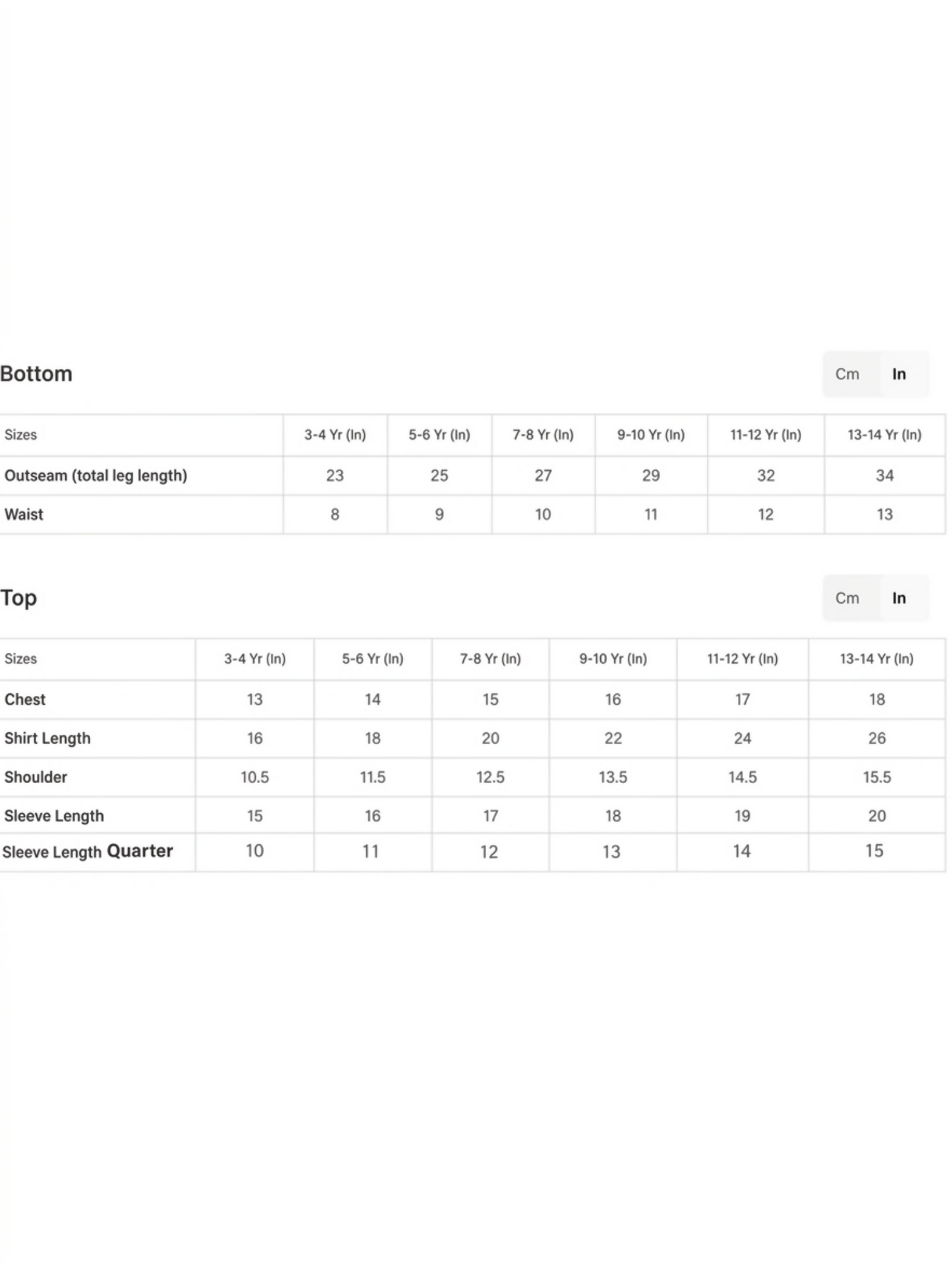 Bottom

Cm In

| Sizes | 3-4 Yr (In) | 5-6 Yr (In) | 7-8 Yr (In) | 9-10 Yr (In) | 11-12 Yr (In) | 13-14 Yr (In) |
|---|---|---|---|---|---|---|
| Outseam (total leg length) | 23 | 25 | 27 | 29 | 32 | 34 |
| Waist | 8 | 9 | 10 | 11 | 12 | 13 |

Top

Cm In

| Sizes | 3-4 Yr (In) | 5-6 Yr (In) | 7-8 Yr (In) | 9-10 Yr (In) | 11-12 Yr (In) | 13-14 Yr (In) |
|---|---|---|---|---|---|---|
| Chest | 13 | 14 | 15 | 16 | 17 | 18 |
| Shirt Length | 16 | 18 | 20 | 22 | 24 | 26 |
| Shoulder | 10.5 | 11.5 | 12.5 | 13.5 | 14.5 | 15.5 |
| Sleeve Length | 15 | 16 | 17 | 18 | 19 | 20 |
| Sleeve Length Quarter | 10 | 11 | 12 | 13 | 14 | 15 |